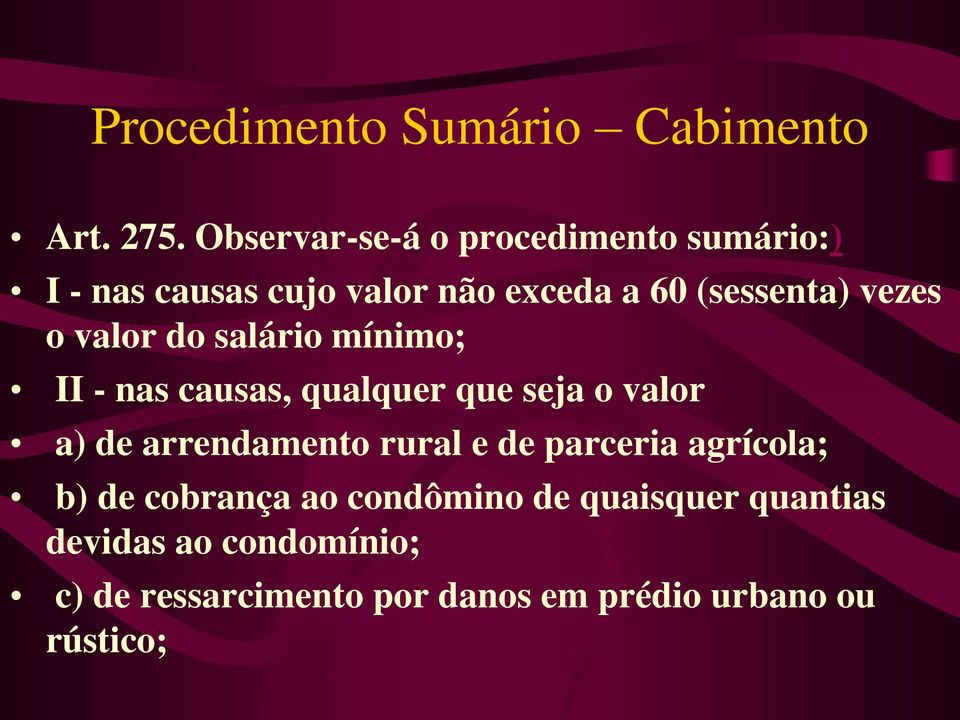 Procedimento Sumário – Cabimento

• Art. 275. Observar-se-á o procedimento sumário:)
• I - nas causas cujo valor não exceda a 60 (sessenta) vezes o valor do salário mínimo;
• II - nas causas, qualquer que seja o valor
• a) de arrendamento rural e de parceria agrícola;
• b) de cobrança ao condômino de quaisquer quantias devidas ao condomínio;
• c) de ressarcimento por danos em prédio urbano ou rústico;